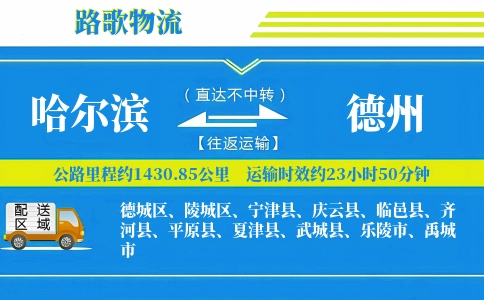 路歌物流

哈尔滨

（直达不中转）

【往返运输】

德州

公路里程约1430.85公里　运输时效约23小时50分钟

配送区域

德城区、陵城区、宁津县、庆云县、临邑县、齐河县、平原县、夏津县、武城县、乐陵市、禹城市